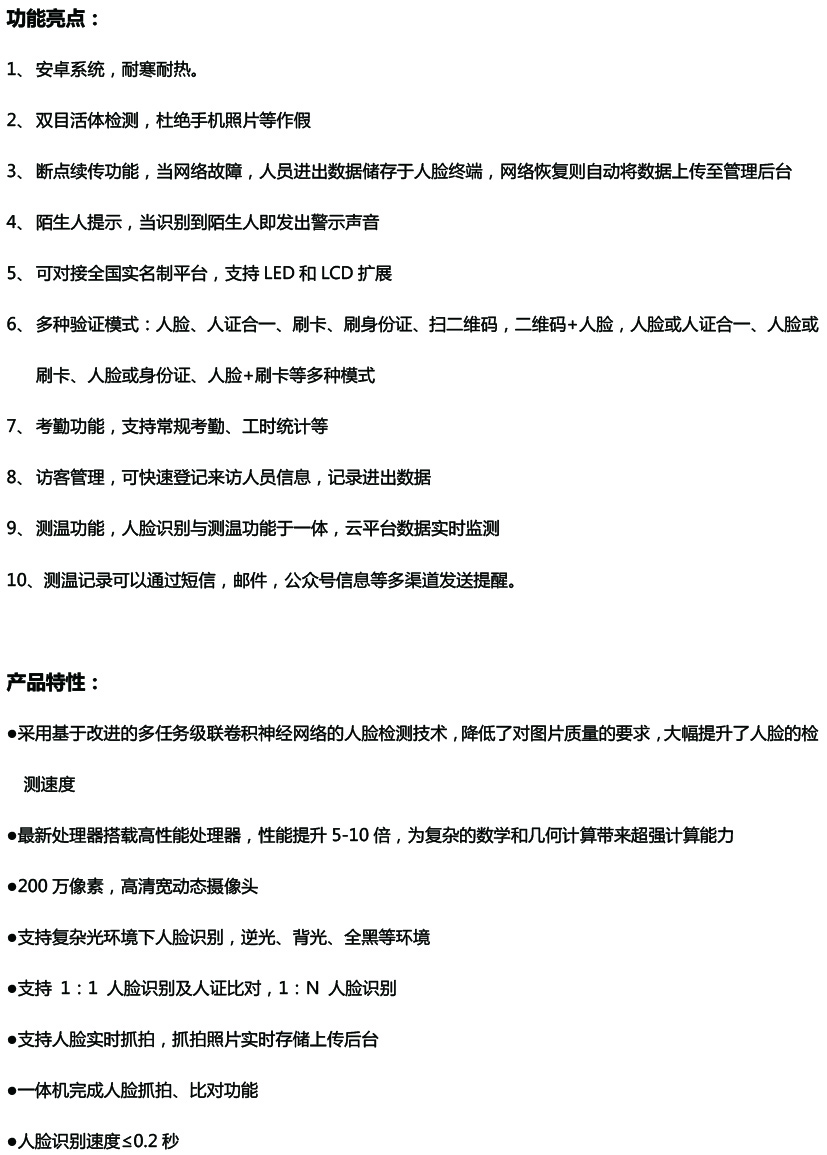 功能亮点：

1、安卓系统，耐寒耐热。

2、双目活体检测，杜绝手机照片等作假

3、断点续传功能，当网络故障，人员进出数据储存于人脸终端，网络恢复则自动将数据上传至管理后台

4、陌生人提示，当识别到陌生人即发出警示声音

5、可对接全国实名制平台，支持 LED 和 LCD 扩展

6、多种验证模式：人脸、人证合一、刷卡、刷身份证、扫二维码，二维码+人脸，人脸或人证合一、人脸或刷卡、人脸或身份证、人脸+刷卡等多种模式

7、考勤功能，支持常规考勤、工时统计等

8、访客管理，可快速登记来访人员信息，记录进出数据

9、测温功能，人脸识别与测温功能于一体，云平台数据实时监测

10、测温记录可以通过短信，邮件，公众号信息等多渠道发送提醒。

产品特性：

●采用基于改进的多任务级联卷积神经网络的人脸检测技术，降低了对图片质量的要求，大幅提升了人脸的检测速度

●最新处理器搭载高性能处理器，性能提升 5-10 倍，为复杂的数学和几何计算带来超强计算能力

●200 万像素，高清宽动态摄像头

●支持复杂光环境下人脸识别，逆光、背光、全黑等环境

●支持 1：1 人脸识别及人证比对，1：N 人脸识别

●支持人脸实时抓拍，抓拍照片实时存储上传后台

●一体机完成人脸抓拍、比对功能

●人脸识别速度≤0.2 秒